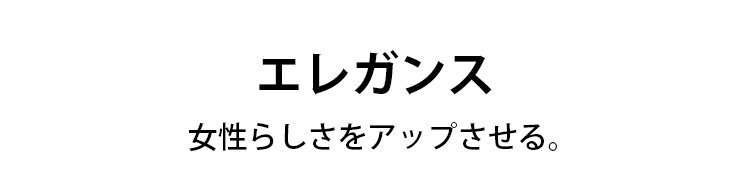 エレガンス

女性らしさをアップさせる。